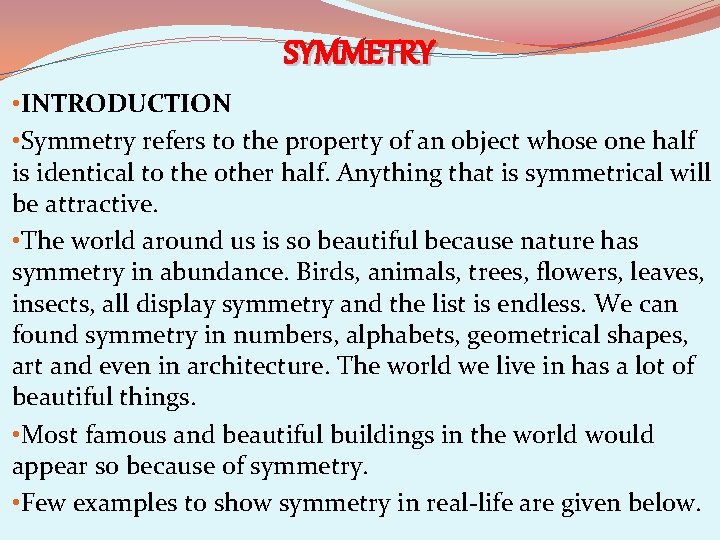 SYMMETRY

•INTRODUCTION

•Symmetry refers to the property of an object whose one half is identical to the other half. Anything that is symmetrical will be attractive.

•The world around us is so beautiful because nature has symmetry in abundance. Birds, animals, trees, flowers, leaves, insects, all display symmetry and the list is endless. We can found symmetry in numbers, alphabets, geometrical shapes, art and even in architecture. The world we live in has a lot of beautiful things.

•Most famous and beautiful buildings in the world would appear so because of symmetry.

•Few examples to show symmetry in real-life are given below.